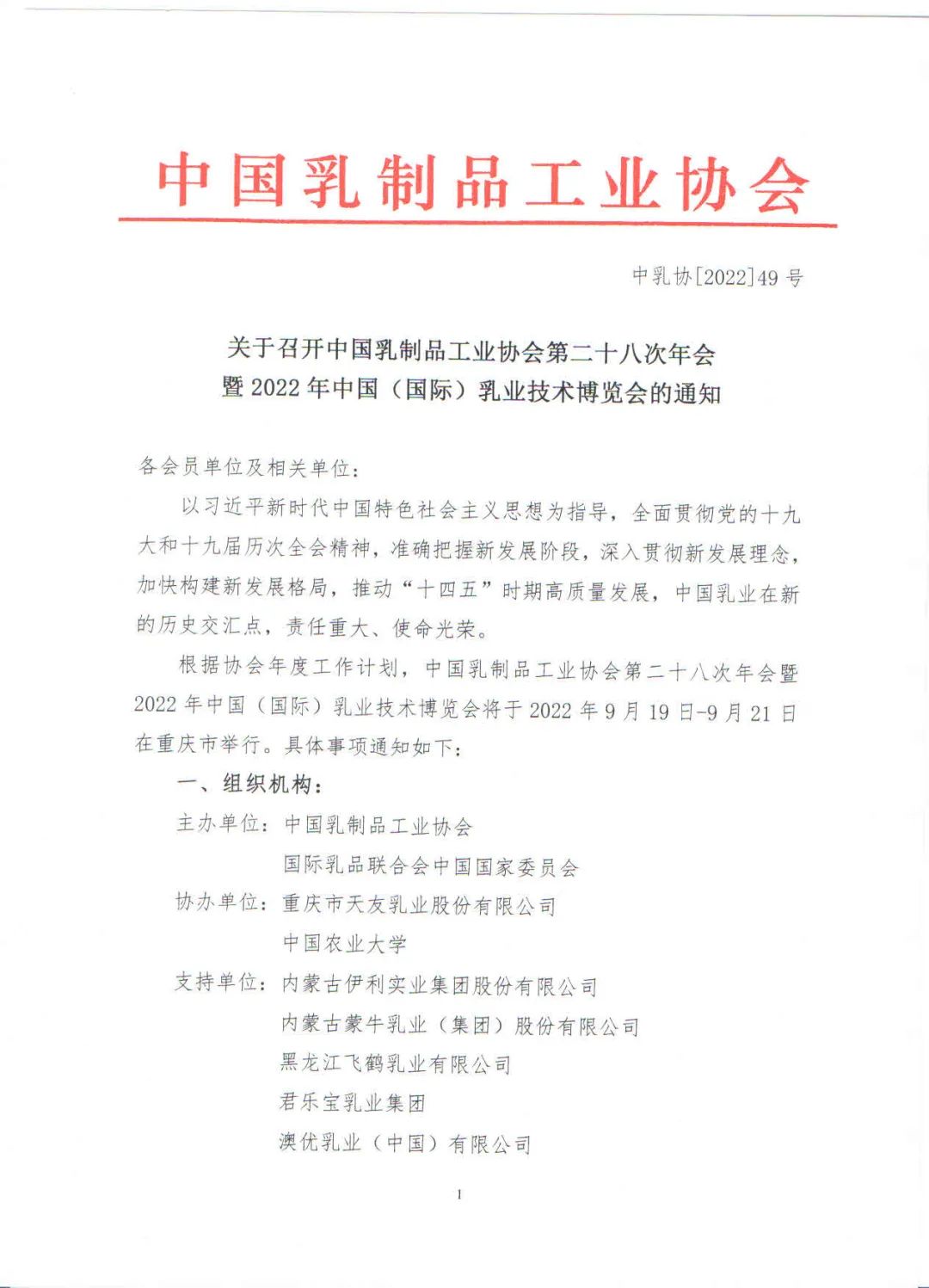 中国乳制品工业协会

中乳协[2022]49号

关于召开中国乳制品工业协会第二十八次年会
暨2022年中国（国际）乳业技术博览会的通知

各会员单位及相关单位：

以习近平新时代中国特色社会主义思想为指导，全面贯彻党的十九大和十九届历次全会精神，准确把握新发展阶段，深入贯彻新发展理念，加快构建新发展格局，推动“十四五”时期高质量发展，中国乳业在新的历史交汇点，责任重大、使命光荣。

根据协会年度工作计划，中国乳制品工业协会第二十八次年会暨2022年中国（国际）乳业技术博览会将于2022年9月19日-9月21日在重庆市举行。具体事项通知如下：

一、组织机构：

主办单位：中国乳制品工业协会
国际乳品联合会中国国家委员会

协办单位：重庆市天友乳业股份有限公司
中国农业大学

支持单位：内蒙古伊利实业集团股份有限公司
内蒙古蒙牛乳业（集团）股份有限公司
黑龙江飞鹤乳业有限公司
君乐宝乳业集团
澳优乳业（中国）有限公司

1